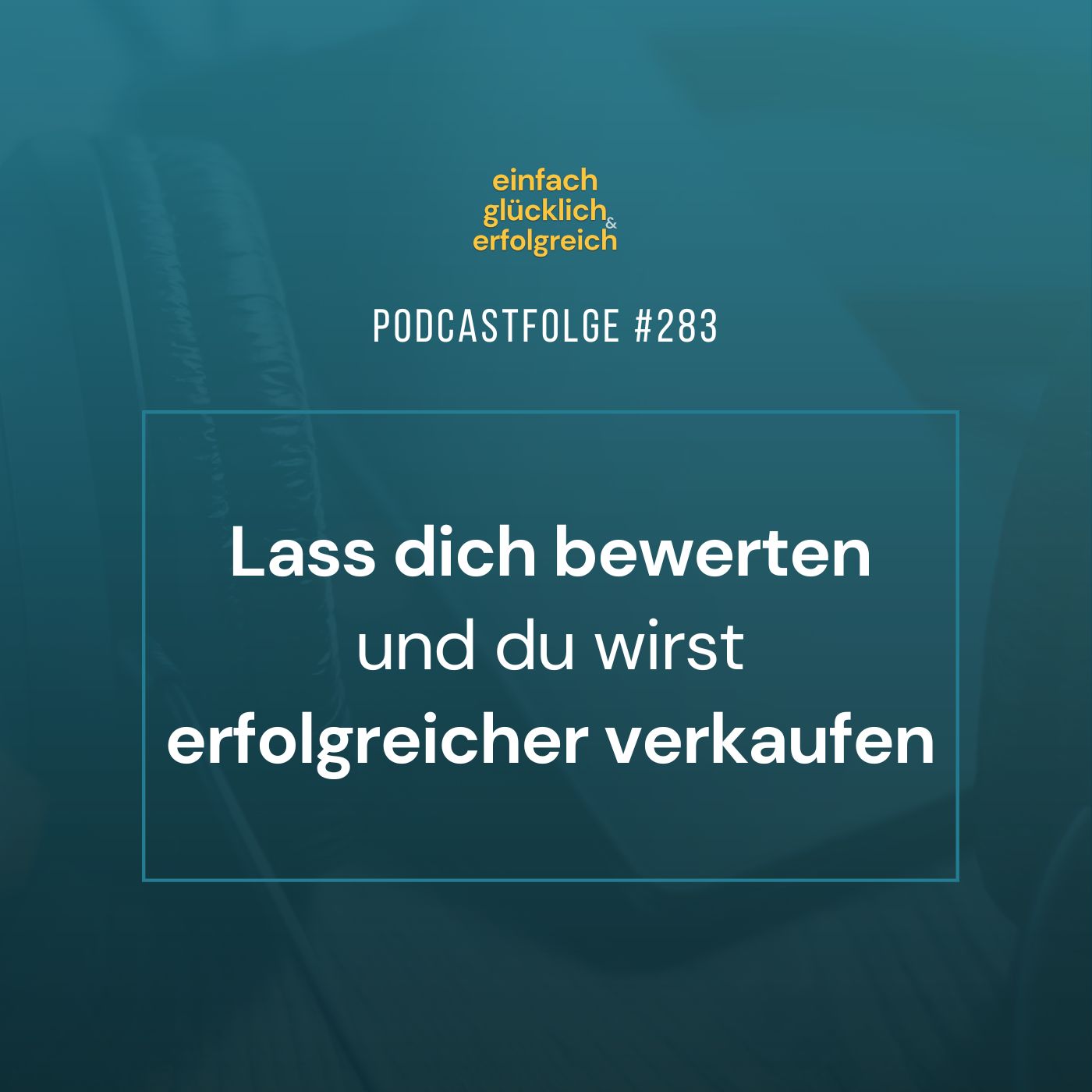 einfach glücklich & erfolgreich

PODCASTFOLGE #283

Lass dich bewerten und du wirst erfolgreicher verkaufen